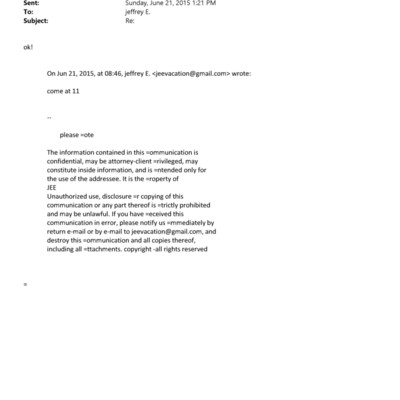 Sent: Sunday, June 21, 2015 1:21 PM
To: jeffrey E.
Subject: Re:

ok!

On Jun 21, 2015, at 08:46, jeffrey E. <jeevacation@gmail.com> wrote:

come at 11

--

please =ote

The information contained in this =ommunication is confidential, may be attorney-client =rivileged, may constitute inside information, and is =ntended only for the use of the addressee. It is the =roperty of JEE
Unauthorized use, disclosure =r copying of this communication or any part thereof is =trictly prohibited and may be unlawful. If you have =eceived this communication in error, please notify us =mmediately by return e-mail or by e-mail to jeevacation@gmail.com, and destroy this =ommunication and all copies thereof, including all =ttachments. copyright -all rights reserved

=